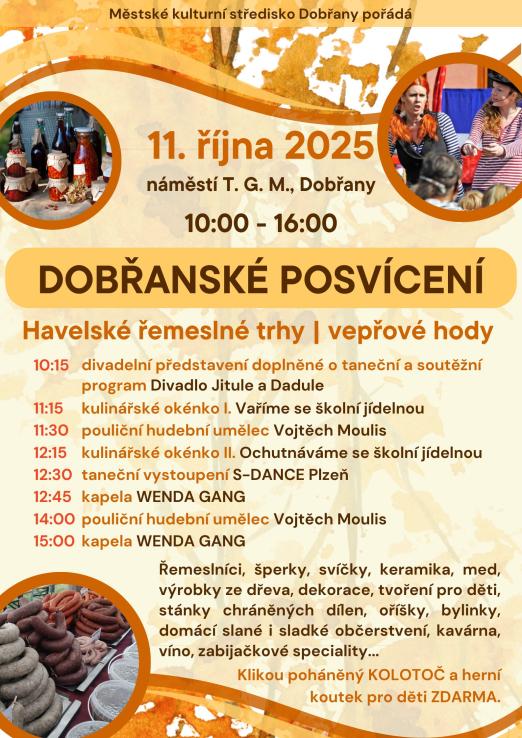 Městské kulturní středisko Dobřany pořádá

11. října 2025

náměstí T. G. M., Dobřany

10:00 - 16:00

DOBŘANSKÉ POSVÍCENÍ

Havelské řemeslné trhy | vepřové hody

10:15 divadelní představení doplněné o taneční a soutěžní program Divadlo Jitule a Dadule
11:15 kulinářské okénko I. Vaříme se školní jídelnou
11:30 pouliční hudební umělec Vojtěch Moulis
12:15 kulinářské okénko II. Ochutnáváme se školní jídelnou
12:30 taneční vystoupení S-DANCE Plzeň
12:45 kapela WENDA GANG
14:00 pouliční hudební umělec Vojtěch Moulis
15:00 kapela WENDA GANG

Řemeslníci, šperky, svíčky, keramika, med, výrobky ze dřeva, dekorace, tvoření pro děti, stánky chráněných dílen, oříšky, bylinky, domácí slané i sladké občerstvení, kavárna, víno, zabijačkové speciality...

Klikou poháněný KOLOTOČ a herní koutek pro děti ZDARMA.